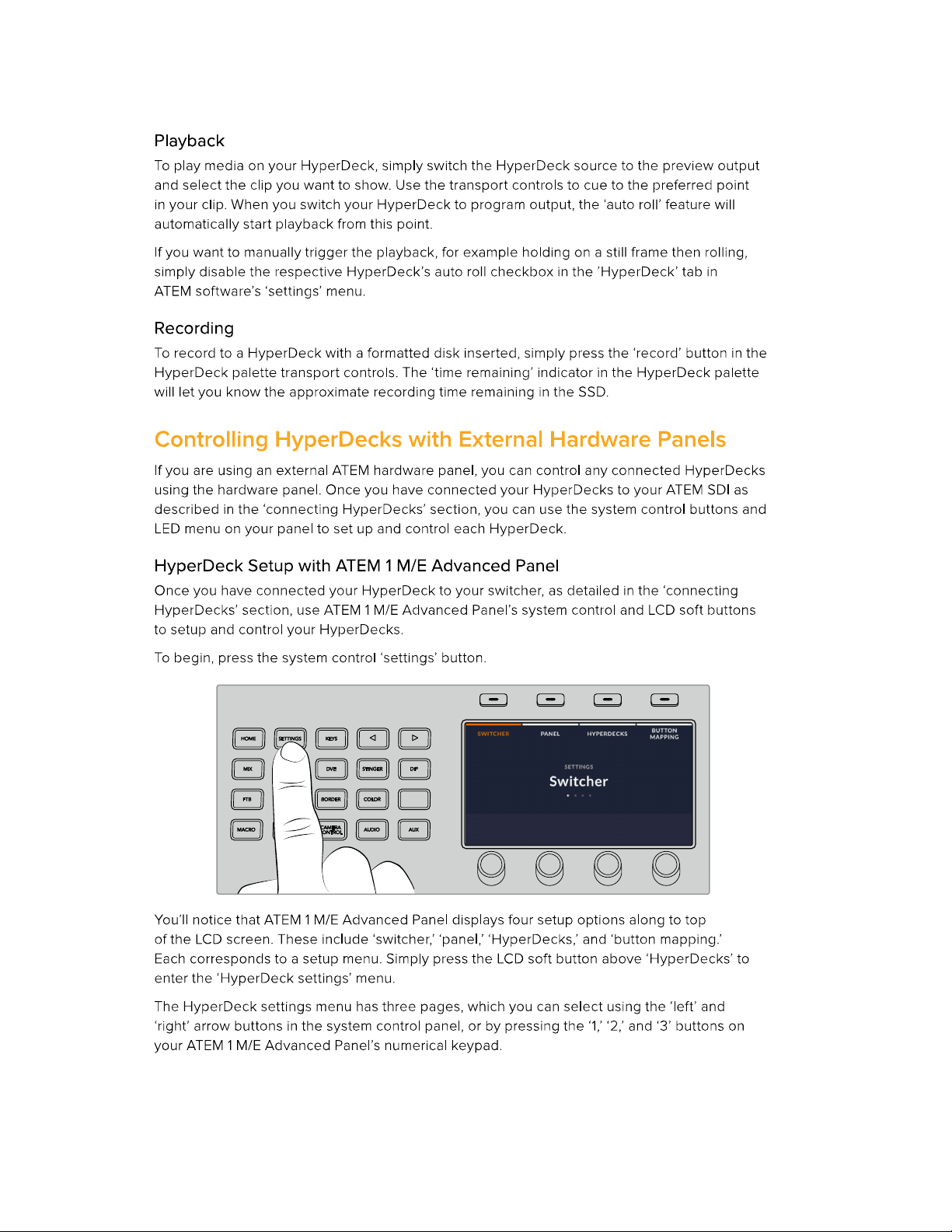 Playback

To play media on your HyperDeck, simply switch the HyperDeck source to the preview output and select the clip you want to show. Use the transport controls to cue to the preferred point in your clip. When you switch your HyperDeck to program output, the 'auto roll' feature will automatically start playback from this point.

If you want to manually trigger the playback, for example holding on a still frame then rolling, simply disable the respective HyperDeck's auto roll checkbox in the 'HyperDeck' tab in ATEM software's 'settings' menu.

Recording

To record to a HyperDeck with a formatted disk inserted, simply press the 'record' button in the HyperDeck palette transport controls. The 'time remaining' indicator in the HyperDeck palette will let you know the approximate recording time remaining in the SSD.

Controlling HyperDecks with External Hardware Panels

If you are using an external ATEM hardware panel, you can control any connected HyperDecks using the hardware panel. Once you have connected your HyperDecks to your ATEM SDI as described in the 'connecting HyperDecks' section, you can use the system control buttons and LED menu on your panel to set up and control each HyperDeck.

HyperDeck Setup with ATEM 1 M/E Advanced Panel

Once you have connected your HyperDeck to your switcher, as detailed in the 'connecting HyperDecks' section, use ATEM 1 M/E Advanced Panel's system control and LCD soft buttons to setup and control your HyperDecks.

To begin, press the system control 'settings' button.

HOME
SETTINGS
KEYS
MIX
DVE
STINGER
DIP
FTB
BORDER
COLOR
MACRO
CAMERA CONTROL
AUDIO
AUX

SWITCHER
PANEL
HYPERDECKS
BUTTON MAPPING
SETTINGS
Switcher

You'll notice that ATEM 1 M/E Advanced Panel displays four setup options along to top of the LCD screen. These include 'switcher,' 'panel,' 'HyperDecks,' and 'button mapping.' Each corresponds to a setup menu. Simply press the LCD soft button above 'HyperDecks' to enter the 'HyperDeck settings' menu.

The HyperDeck settings menu has three pages, which you can select using the 'left' and 'right' arrow buttons in the system control panel, or by pressing the '1,' '2,' and '3' buttons on your ATEM 1 M/E Advanced Panel's numerical keypad.